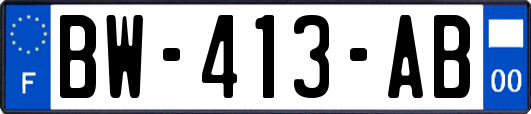 F
BW-413-AB
00